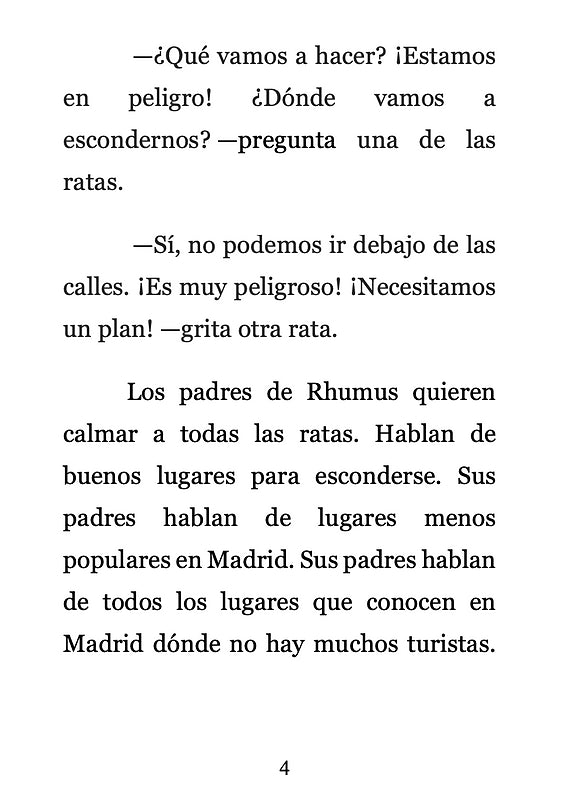 —¿Qué vamos a hacer? ¡Estamos en peligro! ¿Dónde vamos a escondernos? —pregunta una de las ratas.

—Sí, no podemos ir debajo de las calles. ¡Es muy peligroso! ¡Necesitamos un plan! —grita otra rata.

Los padres de Rhumus quieren calmar a todas las ratas. Hablan de buenos lugares para esconderse. Sus padres hablan de lugares menos populares en Madrid. Sus padres hablan de todos los lugares que conocen en Madrid dónde no hay muchos turistas.

4